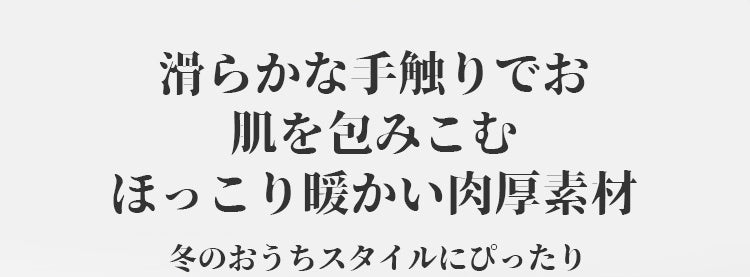 滑らかな手触りでお
肌を包みこむ
ほっこり暖かい肉厚素材

冬のおうちスタイルにぴったり